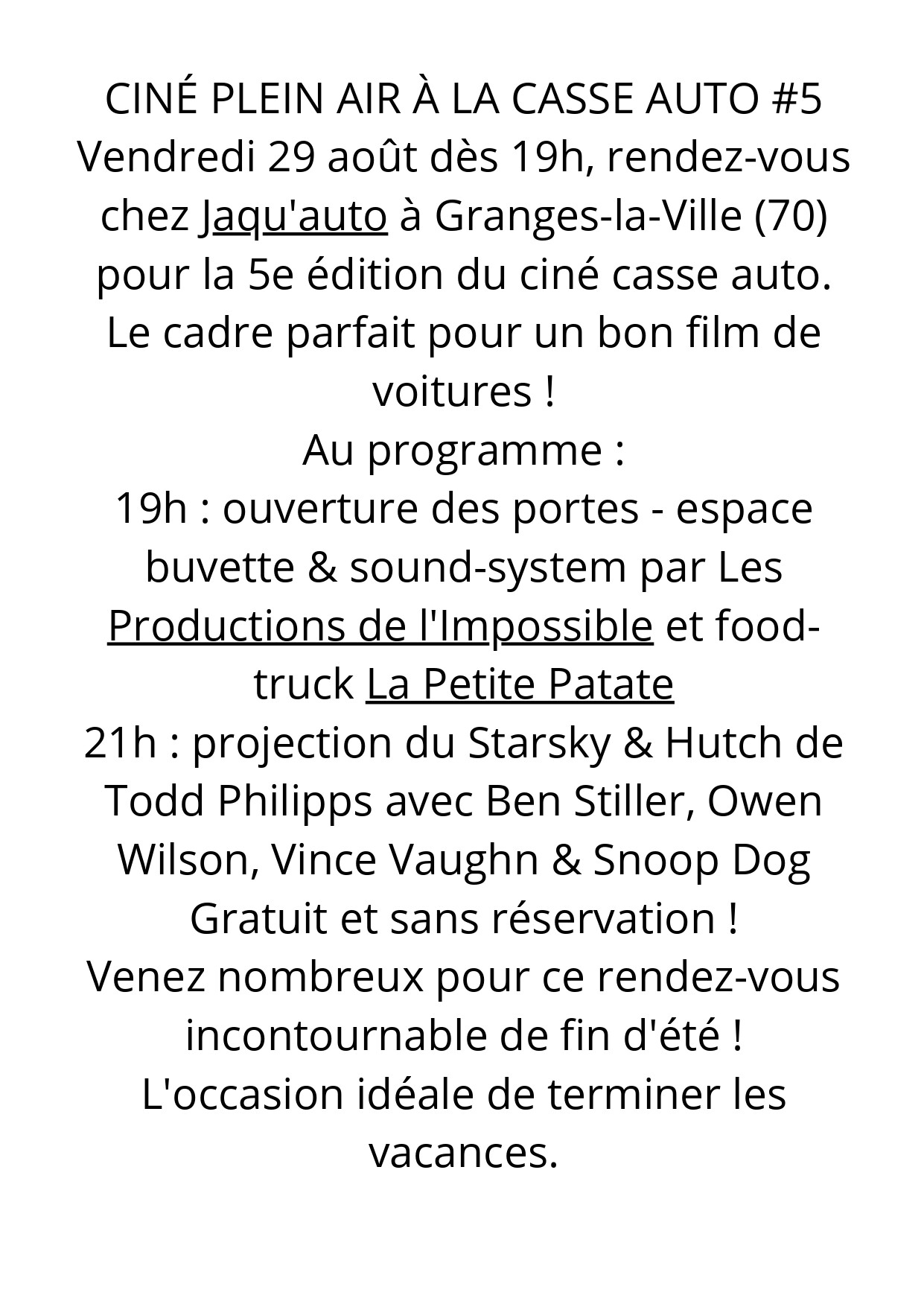 CINÉ PLEIN AIR À LA CASSE AUTO #5
Vendredi 29 août dès 19h, rendez-vous chez Jaqu'auto à Granges-la-Ville (70) pour la 5e édition du ciné casse auto.
Le cadre parfait pour un bon film de voitures !
Au programme :
19h : ouverture des portes - espace buvette & sound-system par Les Productions de l'Impossible et food-truck La Petite Patate
21h : projection du Starsky & Hutch de Todd Philipps avec Ben Stiller, Owen Wilson, Vince Vaughn & Snoop Dog
Gratuit et sans réservation !
Venez nombreux pour ce rendez-vous incontournable de fin d'été !
L'occasion idéale de terminer les vacances.